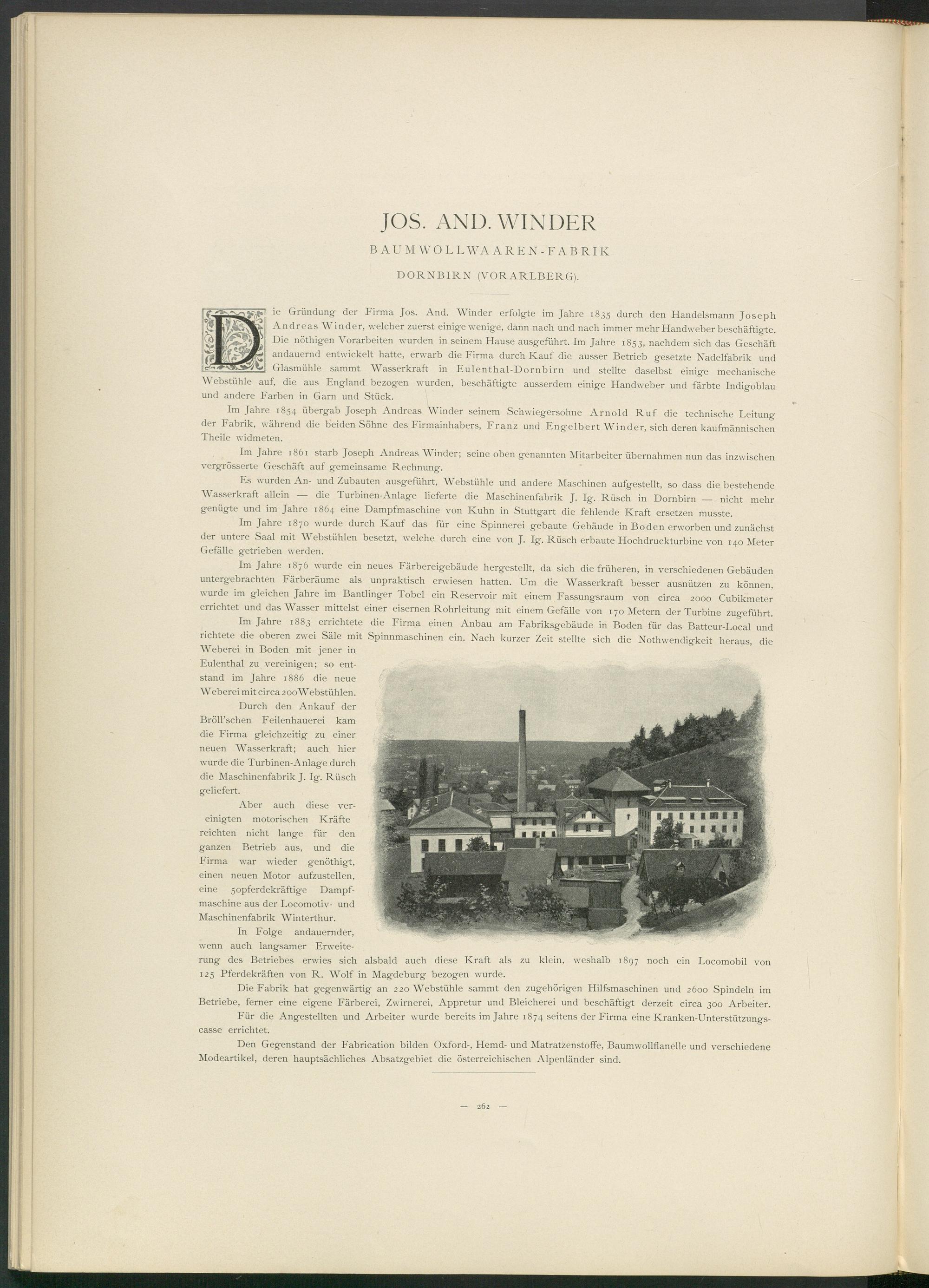 JOS. AND. WINDER

BAUMWOLLWAAREN-FABRIK

DORNBIRN (VORARLBERG).

Die Gründung der Firma Jos. And. Winder erfolgte im Jahre 1835 durch den Handelsmann Joseph Andreas Winder, welcher zuerst einige wenige, dann nach und nach immer mehr Handweber beschäftigte. Die nöthigen Vorarbeiten wurden in seinem Hause ausgeführt. Im Jahre 1853, nachdem sich das Geschäft andauernd entwickelt hatte, erwarb die Firma durch Kauf die ausser Betrieb gesetzte Nadelfabrik und Glasmühle sammt Wasserkraft in Eulenthal-Dornbirn und stellte daselbst einige mechanische Webstühle auf, die aus England bezogen wurden, beschäftigte ausserdem einige Handweber und färbte Indigoblau und andere Farben in Garn und Stück.

Im Jahre 1854 übergab Joseph Andreas Winder seinem Schwiegersohne Arnold Ruf die technische Leitung der Fabrik, während die beiden Söhne des Firmainhabers, Franz und Engelbert Winder, sich deren kaufmännischen Theile widmeten.

Im Jahre 1861 starb Joseph Andreas Winder; seine oben genannten Mitarbeiter übernahmen nun das inzwischen vergrösserte Geschäft auf gemeinsame Rechnung.

Es wurden An- und Zubauten ausgeführt, Webstühle und andere Maschinen aufgestellt, so dass die bestehende Wasserkraft allein — die Turbinen-Anlage lieferte die Maschinenfabrik J. Ig. Rüsch in Dornbirn — nicht mehr genügte und im Jahre 1864 eine Dampfmaschine von Kuhn in Stuttgart die fehlende Kraft ersetzen musste.

Im Jahre 1870 wurde durch Kauf das für eine Spinnerei gebaute Gebäude in Boden erworben und zunächst der untere Saal mit Webstühlen besetzt, welche durch eine von J. Ig. Rüsch erbaute Hochdruckturbine von 140 Meter Gefälle getrieben werden.

Im Jahre 1876 wurde ein neues Färbereigebäude hergestellt, da sich die früheren, in verschiedenen Gebäuden untergebrachten Färberäume als unpraktisch erwiesen hatten. Um die Wasserkraft besser ausnützen zu können, wurde im gleichen Jahre im Bantlinger Tobel ein Reservoir mit einem Fassungsraum von circa 2000 Cubikmeter errichtet und das Wasser mittelst einer eisernen Rohrleitung mit einem Gefälle von 170 Metern der Turbine zugeführt.

Im Jahre 1883 errichtete die Firma einen Anbau am Fabriksgebäude in Boden für das Batteur-Local und richtete die oberen zwei Säle mit Spinnmaschinen ein. Nach kurzer Zeit stellte sich die Nothwendigkeit heraus, die Weberei in Boden mit jener in Eulenthal zu vereinigen; so entstand im Jahre 1886 die neue Weberei mit circa 200 Webstühlen.

Durch den Ankauf der Bröll'schen Feilenhauerei kam die Firma gleichzeitig zu einer neuen Wasserkraft; auch hier wurde die Turbinen-Anlage durch die Maschinenfabrik J. Ig. Rüsch geliefert.

Aber auch diese vereinigten motorischen Kräfte reichten nicht lange für den ganzen Betrieb aus, und die Firma war wieder genöthigt, einen neuen Motor aufzustellen, eine 50pferdekräftige Dampfmaschine aus der Locomotiv- und Maschinenfabrik Winterthur.

In Folge andauernder, wenn auch langsamer Erweiterung des Betriebes erwies sich alsbald auch diese Kraft als zu klein, weshalb 1897 noch ein Locomobil von 125 Pferdekräften von R. Wolf in Magdeburg bezogen wurde.

Die Fabrik hat gegenwärtig an 220 Webstühle sammt den zugehörigen Hilfsmaschinen und 2600 Spindeln im Betriebe, ferner eine eigene Färberei, Zwirnerei, Appretur und Bleicherei und beschäftigt derzeit circa 300 Arbeiter.

Für die Angestellten und Arbeiter wurde bereits im Jahre 1874 seitens der Firma eine Kranken-Unterstützungscasse errichtet.

Den Gegenstand der Fabrication bilden Oxford-, Hemd- und Matratzenstoffe, Baumwollflanelle und verschiedene Modeartikel, deren hauptsächliches Absatzgebiet die österreichischen Alpenländer sind.

— 262 —